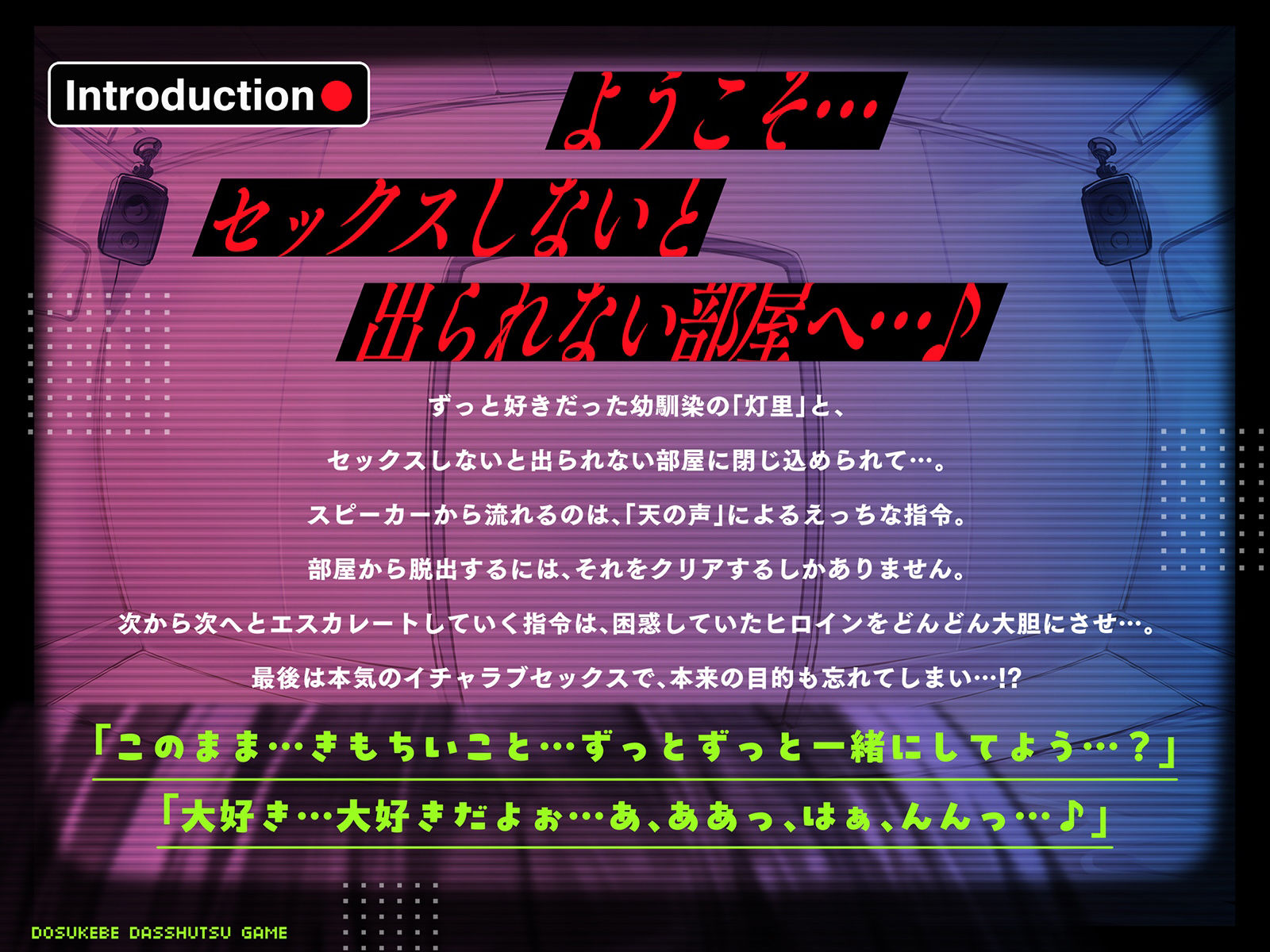 Introduction

ようこそ…
セックスしないと
出られない部屋へ…♪

ずっと好きだった幼馴染の「灯里」と、

セックスしないと出られない部屋に閉じ込められて…。

スピーカーから流れるのは、「天の声」によるえっちな指令。

部屋から脱出するには、それをクリアするしかありません。

次から次へとエスカレートしていく指令は、困惑していたヒロインをどんどん大胆にさせ…。

最後は本気のイチャラブセックスで、本来の目的も忘れてしまい…!?

「このまま…きもちいこと…ずっとずっと一緒にしてよう…？」

「大好き…大好きだよぉ…あ、ああっ、はぁ、んんっ…♪」

DOSUKEBE DASSHUTSU GAME